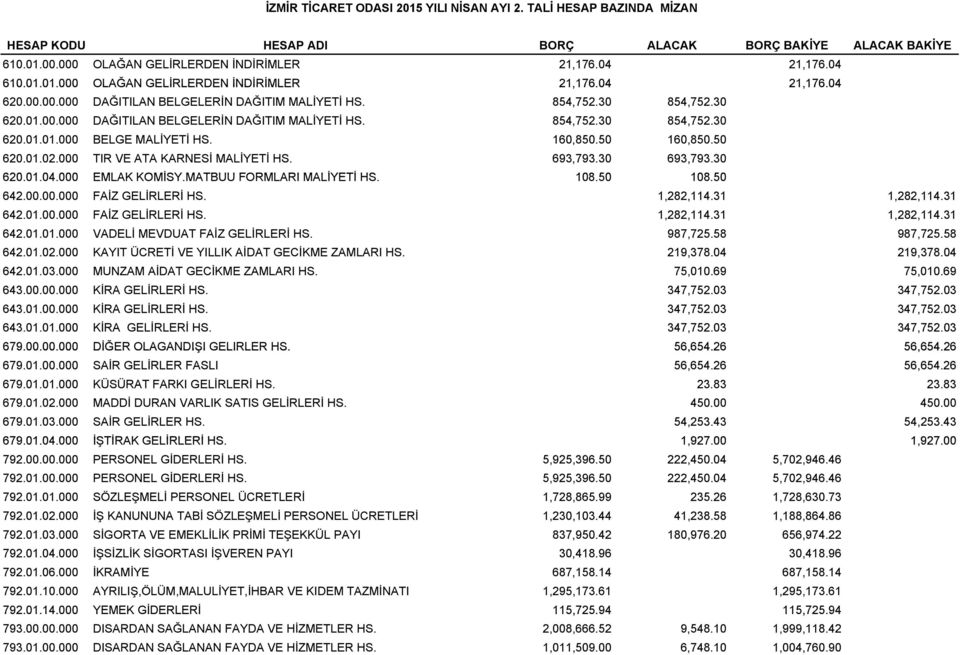 İZMİR TİCARET ODASI 2015 YILI NİSAN AYI 2. TALİ HESAP BAZINDA MİZAN

| HESAP KODU | HESAP ADI | BORÇ | ALACAK | BORÇ BAKİYE | ALACAK BAKİYE |
|---|---|---|---|---|---|
| 610.01.00.000 | OLAĞAN GELİRLERDEN İNDİRİMLER | 21,176.04 | | 21,176.04 | |
| 610.01.01.000 | OLAĞAN GELİRLERDEN İNDİRİMLER | 21,176.04 | | 21,176.04 | |
| 620.00.00.000 | DAĞITILAN BELGELERİN DAĞITIM MALİYETİ HS. | 854,752.30 | 854,752.30 | | |
| 620.01.00.000 | DAĞITILAN BELGELERİN DAĞITIM MALİYETİ HS. | 854,752.30 | 854,752.30 | | |
| 620.01.01.000 | BELGE MALİYETİ HS. | 160,850.50 | 160,850.50 | | |
| 620.01.02.000 | TIR VE ATA KARNESİ MALİYETİ HS. | 693,793.30 | 693,793.30 | | |
| 620.01.04.000 | EMLAK KOMİSY.MATBUU FORMLARI MALİYETİ HS. | 108.50 | 108.50 | | |
| 642.00.00.000 | FAİZ GELİRLERİ HS. | | 1,282,114.31 | | 1,282,114.31 |
| 642.01.00.000 | FAİZ GELİRLERİ HS. | | 1,282,114.31 | | 1,282,114.31 |
| 642.01.01.000 | VADELİ MEVDUAT FAİZ GELİRLERİ HS. | | 987,725.58 | | 987,725.58 |
| 642.01.02.000 | KAYIT ÜCRETİ VE YILLIK AİDAT GECİKME ZAMLARI HS. | | 219,378.04 | | 219,378.04 |
| 642.01.03.000 | MUNZAM AİDAT GECİKME ZAMLARI HS. | | 75,010.69 | | 75,010.69 |
| 643.00.00.000 | KİRA GELİRLERİ HS. | | 347,752.03 | | 347,752.03 |
| 643.01.00.000 | KİRA GELİRLERİ HS. | | 347,752.03 | | 347,752.03 |
| 643.01.01.000 | KİRA GELİRLERİ HS. | | 347,752.03 | | 347,752.03 |
| 679.00.00.000 | DİĞER OLAGANDIŞI GELIRLER HS. | | 56,654.26 | | 56,654.26 |
| 679.01.00.000 | SAİR GELİRLER FASLI | | 56,654.26 | | 56,654.26 |
| 679.01.01.000 | KÜSÜRAT FARKI GELİRLERİ HS. | | 23.83 | | 23.83 |
| 679.01.02.000 | MADDİ DURAN VARLIK SATIS GELİRLERİ HS. | | 450.00 | | 450.00 |
| 679.01.03.000 | SAİR GELİRLER HS. | | 54,253.43 | | 54,253.43 |
| 679.01.04.000 | İŞTİRAK GELİRLERİ HS. | | 1,927.00 | | 1,927.00 |
| 792.00.00.000 | PERSONEL GİDERLERİ HS. | 5,925,396.50 | 222,450.04 | 5,702,946.46 | |
| 792.01.00.000 | PERSONEL GİDERLERİ HS. | 5,925,396.50 | 222,450.04 | 5,702,946.46 | |
| 792.01.01.000 | SÖZLEŞMELİ PERSONEL ÜCRETLERİ | 1,728,865.99 | 235.26 | 1,728,630.73 | |
| 792.01.02.000 | İŞ KANUNUNA TABİ SÖZLEŞMELİ PERSONEL ÜCRETLERİ | 1,230,103.44 | 41,238.58 | 1,188,864.86 | |
| 792.01.03.000 | SİGORTA VE EMEKLİLİK PRİMİ TEŞEKKÜL PAYI | 837,950.42 | 180,976.20 | 656,974.22 | |
| 792.01.04.000 | İŞSİZLİK SİGORTASI İŞVEREN PAYI | 30,418.96 | | 30,418.96 | |
| 792.01.06.000 | İKRAMİYE | 687,158.14 | | 687,158.14 | |
| 792.01.10.000 | AYRILIŞ,ÖLÜM,MALULİYET,İHBAR VE KIDEM TAZMİNATI | 1,295,173.61 | | 1,295,173.61 | |
| 792.01.14.000 | YEMEK GİDERLERİ | 115,725.94 | | 115,725.94 | |
| 793.00.00.000 | DISARDAN SAĞLANAN FAYDA VE HİZMETLER HS. | 2,008,666.52 | 9,548.10 | 1,999,118.42 | |
| 793.01.00.000 | DISARDAN SAĞLANAN FAYDA VE HİZMETLER HS. | 1,011,509.00 | 6,748.10 | 1,004,760.90 | |